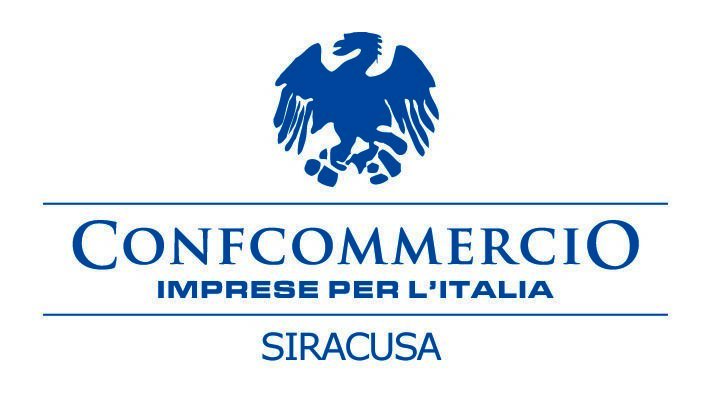 CONFCOMMERCIO
IMPRESE PER L'ITALIA
SIRACUSA